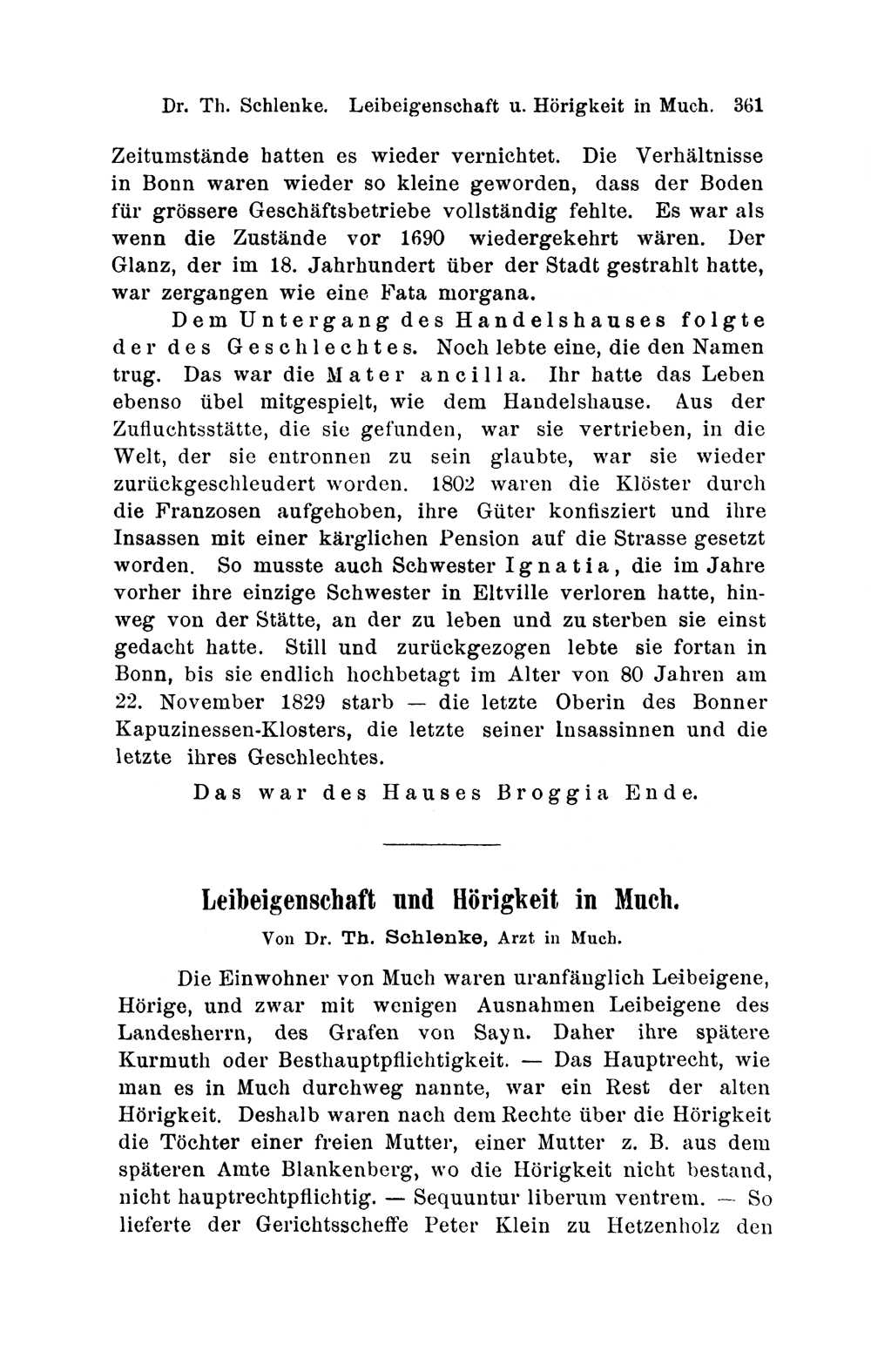 Dr. Th. Schlenke. Leibeigenschaft u. Hörigkeit in Much. 361

Zeitumstände hatten es wieder vernichtet. Die Verhältnisse in Bonn waren wieder so kleine geworden, dass der Boden für grössere Geschäftsbetriebe vollständig fehlte. Es war als wenn die Zustände vor 1690 wiedergekehrt wären. Der Glanz, der im 18. Jahrhundert über der Stadt gestrahlt hatte, war zergangen wie eine Fata morgana.

Dem Untergang des Handelshauses folgte der des Geschlechtes. Noch lebte eine, die den Namen trug. Das war die Mater ancilla. Ihr hatte das Leben ebenso übel mitgespielt, wie dem Handelshause. Aus der Zufluchtsstätte, die sie gefunden, war sie vertrieben, in die Welt, der sie entronnen zu sein glaubte, war sie wieder zurückgeschleudert worden. 1802 waren die Klöster durch die Franzosen aufgehoben, ihre Güter konfisziert und ihre Insassen mit einer kärglichen Pension auf die Strasse gesetzt worden. So musste auch Schwester Ignatia, die im Jahre vorher ihre einzige Schwester in Eltville verloren hatte, hinweg von der Stätte, an der zu leben und zu sterben sie einst gedacht hatte. Still und zurückgezogen lebte sie fortan in Bonn, bis sie endlich hochbetagt im Alter von 80 Jahren am 22. November 1829 starb — die letzte Oberin des Bonner Kapuzinessen-Klosters, die letzte seiner Insassinnen und die letzte ihres Geschlechtes.

Das war des Hauses Broggia Ende.

Leibeigenschaft und Hörigkeit in Much.

Von Dr. Th. Schlenke, Arzt in Much.

Die Einwohner von Much waren uranfänglich Leibeigene, Hörige, und zwar mit wenigen Ausnahmen Leibeigene des Landesherrn, des Grafen von Sayn. Daher ihre spätere Kurmuth oder Besthauptpflichtigkeit. — Das Hauptrecht, wie man es in Much durchweg nannte, war ein Rest der alten Hörigkeit. Deshalb waren nach dem Rechte über die Hörigkeit die Töchter einer freien Mutter, einer Mutter z. B. aus dem späteren Amte Blankenberg, wo die Hörigkeit nicht bestand, nicht hauptrechtpflichtig. — Sequuntur liberum ventrem. — So lieferte der Gerichtsscheffe Peter Klein zu Hetzenholz den